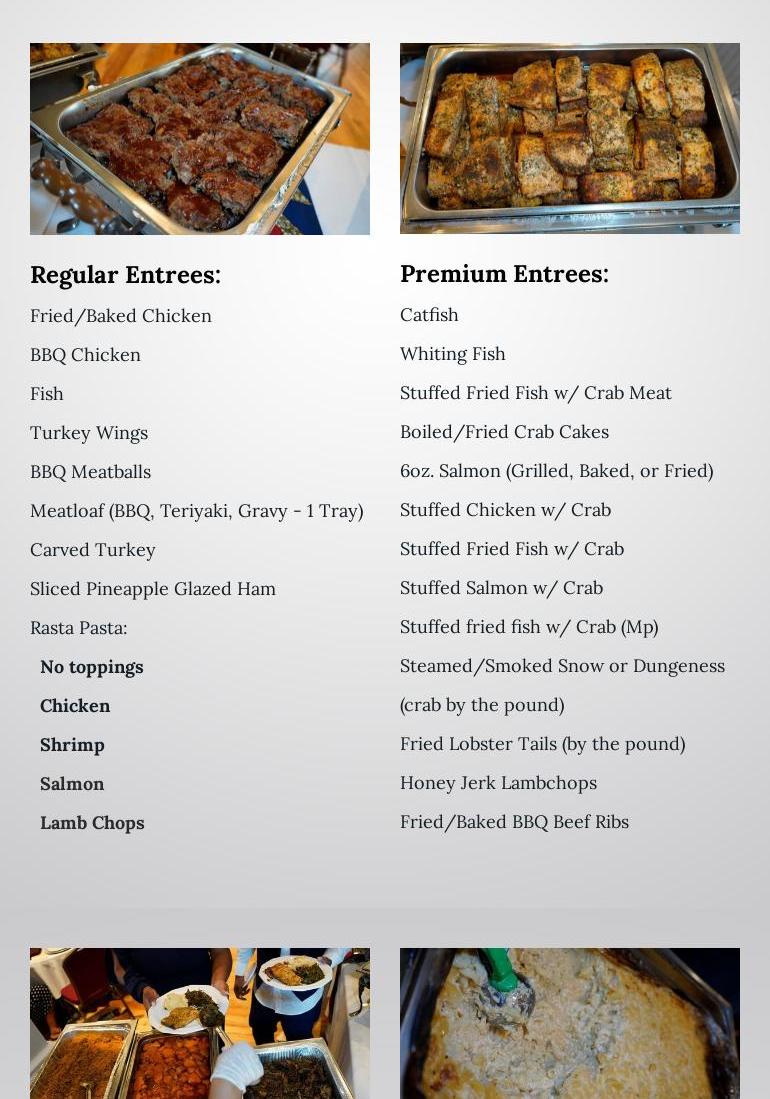 Regular Entrees:

Fried/Baked Chicken

BBQ Chicken

Fish

Turkey Wings

BBQ Meatballs

Meatloaf (BBQ, Teriyaki, Gravy - 1 Tray)

Carved Turkey

Sliced Pineapple Glazed Ham

Rasta Pasta:

No toppings

Chicken

Shrimp

Salmon

Lamb Chops

Premium Entrees:

Catfish

Whiting Fish

Stuffed Fried Fish w/ Crab Meat

Boiled/Fried Crab Cakes

6oz. Salmon (Grilled, Baked, or Fried)

Stuffed Chicken w/ Crab

Stuffed Fried Fish w/ Crab

Stuffed Salmon w/ Crab

Stuffed fried fish w/ Crab (Mp)

Steamed/Smoked Snow or Dungeness

(crab by the pound)

Fried Lobster Tails (by the pound)

Honey Jerk Lambchops

Fried/Baked BBQ Beef Ribs